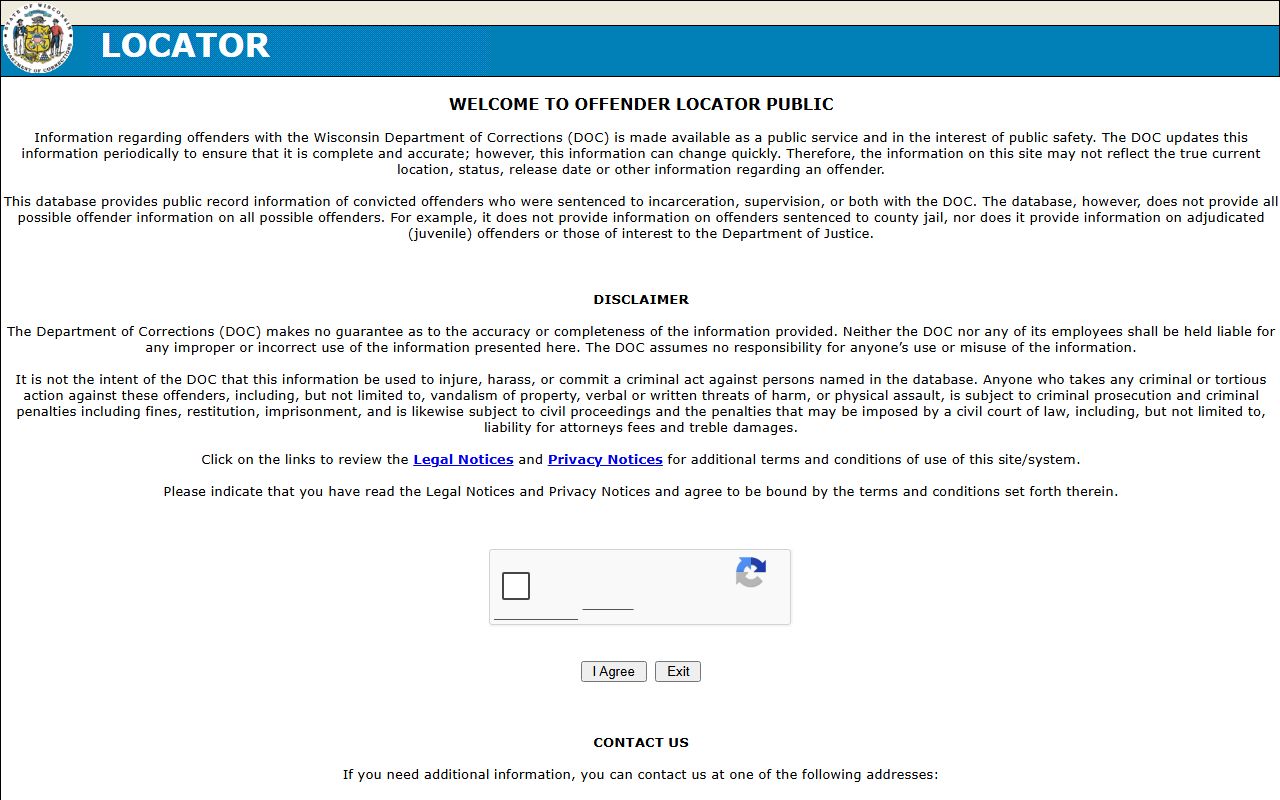 STATE OF WISCONSIN DEPARTMENT OF CORRECTIONS

LOCATOR

WELCOME TO OFFENDER LOCATOR PUBLIC

Information regarding offenders with the Wisconsin Department of Corrections (DOC) is made available as a public service and in the interest of public safety. The DOC updates this information periodically to ensure that it is complete and accurate; however, this information can change quickly. Therefore, the information on this site may not reflect the true current location, status, release date or other information regarding an offender.

This database provides public record information of convicted offenders who were sentenced to incarceration, supervision, or both with the DOC. The database, however, does not provide all possible offender information on all possible offenders. For example, it does not provide information on offenders sentenced to county jail, nor does it provide information on adjudicated (juvenile) offenders or those of interest to the Department of Justice.

DISCLAIMER

The Department of Corrections (DOC) makes no guarantee as to the accuracy or completeness of the information provided. Neither the DOC nor any of its employees shall be held liable for any improper or incorrect use of the information presented here. The DOC assumes no responsibility for anyone's use or misuse of the information.

It is not the intent of the DOC that this information be used to injure, harass, or commit a criminal act against persons named in the database. Anyone who takes any criminal or tortious action against these offenders, including, but not limited to, vandalism of property, verbal or written threats of harm, or physical assault, is subject to criminal prosecution and criminal penalties including fines, restitution, imprisonment, and is likewise subject to civil proceedings and the penalties that may be imposed by a civil court of law, including, but not limited to, liability for attorneys fees and treble damages.

Click on the links to review the Legal Notices and Privacy Notices for additional terms and conditions of use of this site/system.

Please indicate that you have read the Legal Notices and Privacy Notices and agree to be bound by the terms and conditions set forth therein.

I Agree Exit

CONTACT US

If you need additional information, you can contact us at one of the following addresses: